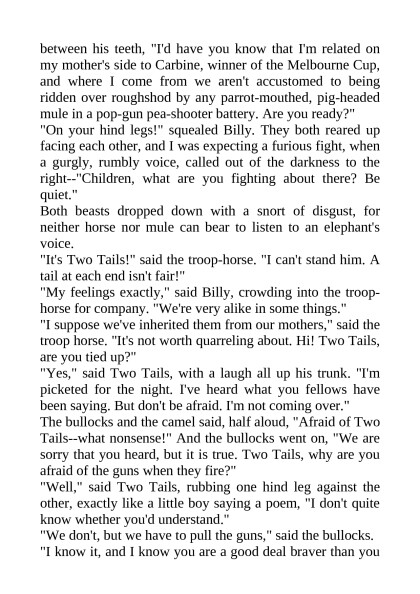 between his teeth, "I'd have you know that I'm related on my mother's side to Carbine, winner of the Melbourne Cup, and where I come from we aren't accustomed to being ridden over roughshod by any parrot-mouthed, pig-headed mule in a pop-gun pea-shooter battery. Are you ready?"
"On your hind legs!" squealed Billy. They both reared up facing each other, and I was expecting a furious fight, when a gurgly, rumbly voice, called out of the darkness to the right--"Children, what are you fighting about there? Be quiet."
Both beasts dropped down with a snort of disgust, for neither horse nor mule can bear to listen to an elephant's voice.
"It's Two Tails!" said the troop-horse. "I can't stand him. A tail at each end isn't fair!"
"My feelings exactly," said Billy, crowding into the troop-horse for company. "We're very alike in some things."
"I suppose we've inherited them from our mothers," said the troop horse. "It's not worth quarreling about. Hi! Two Tails, are you tied up?"
"Yes," said Two Tails, with a laugh all up his trunk. "I'm picketed for the night. I've heard what you fellows have been saying. But don't be afraid. I'm not coming over."
The bullocks and the camel said, half aloud, "Afraid of Two Tails--what nonsense!" And the bullocks went on, "We are sorry that you heard, but it is true. Two Tails, why are you afraid of the guns when they fire?"
"Well," said Two Tails, rubbing one hind leg against the other, exactly like a little boy saying a poem, "I don't quite know whether you'd understand."
"We don't, but we have to pull the guns," said the bullocks.
"I know it, and I know you are a good deal braver than you